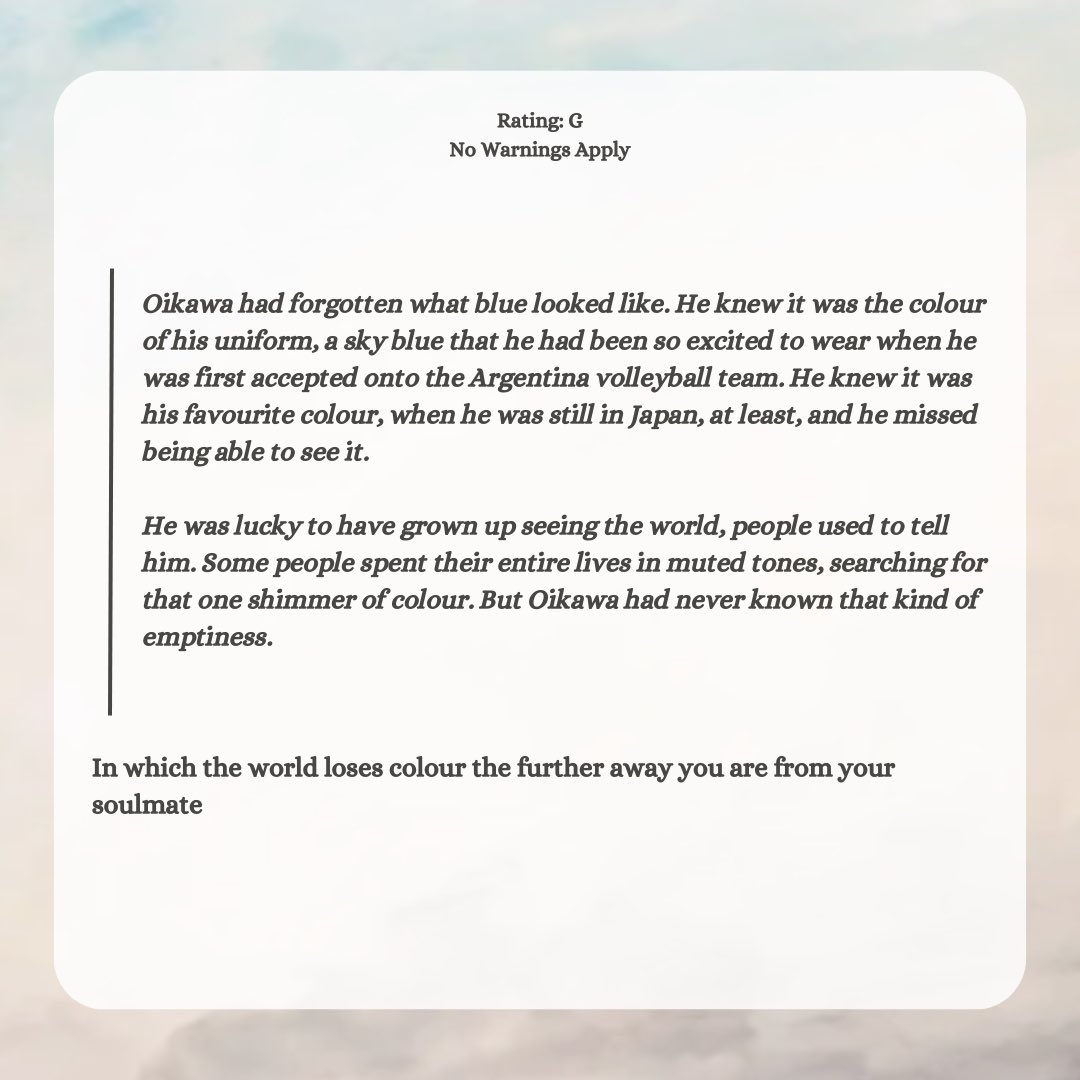 Rating: G
No Warnings Apply

Oikawa had forgotten what blue looked like. He knew it was the colour of his uniform, a sky blue that he had been so excited to wear when he was first accepted onto the Argentina volleyball team. He knew it was his favourite colour, when he was still in Japan, at least, and he missed being able to see it.

He was lucky to have grown up seeing the world, people used to tell him. Some people spent their entire lives in muted tones, searching for that one shimmer of colour. But Oikawa had never known that kind of emptiness.

In which the world loses colour the further away you are from your soulmate